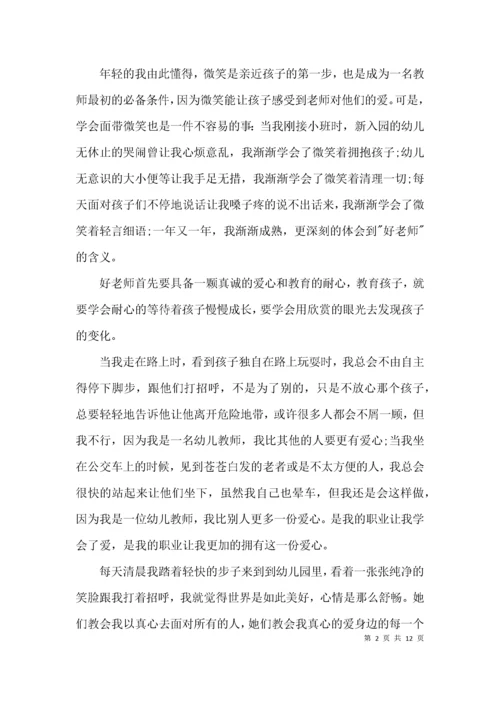 年轻的我由此懂得，微笑是亲近孩子的第一步，也是成为一名教师最初的必备条件，因为微笑能让孩子感受到老师对他们的爱。可是，学会面带微笑也是一件不容易的事：当我刚接小班时，新入园的幼儿无休止的哭闹曾让我心烦意乱，我渐渐学会了微笑着拥抱孩子;幼儿无意识的大小便等让我手足无措，我渐渐学会了微笑着清理一切;每天面对孩子们不停地说话让我嗓子疼的说不出话来，我渐渐学会了微笑着轻言细语;一年又一年，我渐渐成熟，更深刻的体会到"好老师"的含义。

好老师首先要具备一颗真诚的爱心和教育的耐心，教育孩子，就要学会耐心的等待着孩子慢慢成长，要学会用欣赏的眼光去发现孩子的变化。

当我走在路上时，看到孩子独自在路上玩耍时，我总会不由自主得停下脚步，跟他们打招呼，不是为了别的，只是不放心那个孩子，总要轻轻地告诉他让他离开危险地带，或许很多人都会不屑一顾，但我不行，因为我是一名幼儿教师，我比其他的人要更有爱心;当我坐在公交车上的时候，见到苍苍白发的老者或是不太方便的人，我总会很快的站起来让他们坐下，虽然我自己也晕车，但我还是会这样做，因为我是一位幼儿教师，我比别人更多一份爱心。是我的职业让我学会了爱，是我的职业让我更加的拥有这一份爱心。

每天清晨我踏着轻快的步子来到到幼儿园里，看着一张张纯净的笑脸跟我打着招呼，我就觉得世界是如此美好，心情是那么舒畅。她们教会我以真心去面对所有的人，她们教会我真心的爱身边的每一个

第 2 页 共 12 页